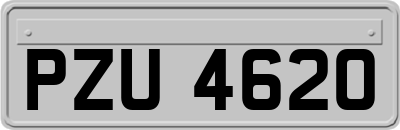 PZU 4620